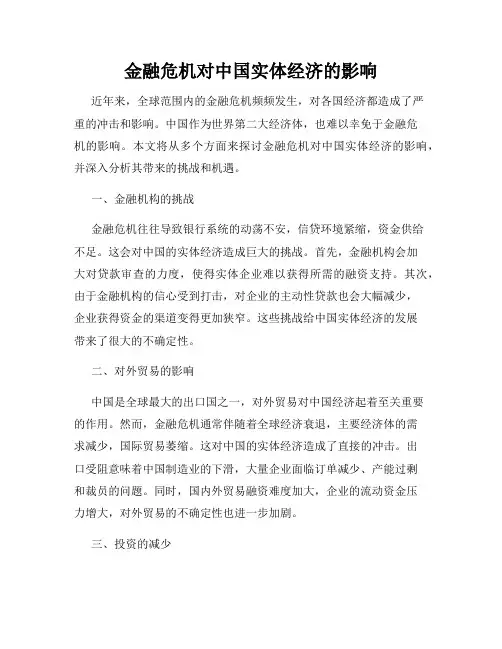 金融危机对中国实体经济的影响

近年来，全球范围内的金融危机频频发生，对各国经济都造成了严重的冲击和影响。中国作为世界第二大经济体，也难以幸免于金融危机的影响。本文将从多个方面来探讨金融危机对中国实体经济的影响，并深入分析其带来的挑战和机遇。

一、金融机构的挑战

金融危机往往导致银行系统的动荡不安，信贷环境紧缩，资金供给不足。这会对中国的实体经济造成巨大的挑战。首先，金融机构会加大对贷款审查的力度，使得实体企业难以获得所需的融资支持。其次，由于金融机构的信心受到打击，对企业的主动性贷款也会大幅减少，企业获得资金的渠道变得更加狭窄。这些挑战给中国实体经济的发展带来了很大的不确定性。

二、对外贸易的影响

中国是全球最大的出口国之一，对外贸易对中国经济起着至关重要的作用。然而，金融危机通常伴随着全球经济衰退，主要经济体的需求减少，国际贸易萎缩。这对中国的实体经济造成了直接的冲击。出口受阻意味着中国制造业的下滑，大量企业面临订单减少、产能过剩和裁员的问题。同时，国内外贸易融资难度加大，企业的流动资金压力增大，对外贸易的不确定性也进一步加剧。

三、投资的减少